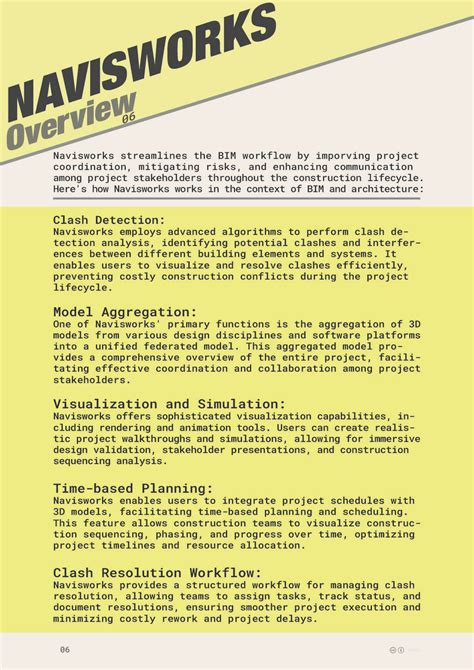 NAVISWORKS
Overview 06

Navisworks streamlines the BIM workflow by imporving project coordination, mitigating risks, and enhancing communication among project stakeholders throughout the construction lifecycle. Here's how Navisworks works in the context of BIM and architecture:

Clash Detection:
Navisworks employs advanced algorithms to perform clash detection analysis, identifying potential clashes and interferences between different building elements and systems. It enables users to visualize and resolve clashes efficiently, preventing costly construction conflicts during the project lifecycle.

Model Aggregation:
One of Navisworks' primary functions is the aggregation of 3D models from various design disciplines and software platforms into a unified federated model. This aggregated model provides a comprehensive overview of the entire project, facilitating effective coordination and collaboration among project stakeholders.

Visualization and Simulation:
Navisworks offers sophisticated visualization capabilities, including rendering and animation tools. Users can create realistic project walkthroughs and simulations, allowing for immersive design validation, stakeholder presentations, and construction sequencing analysis.

Time-based Planning:
Navisworks enables users to integrate project schedules with 3D models, facilitating time-based planning and scheduling. This feature allows construction teams to visualize construction sequencing, phasing, and progress over time, optimizing project timelines and resource allocation.

Clash Resolution Workflow:
Navisworks provides a structured workflow for managing clash resolution, allowing teams to assign tasks, track status, and document resolutions, ensuring smoother project execution and minimizing costly rework and project delays.

06